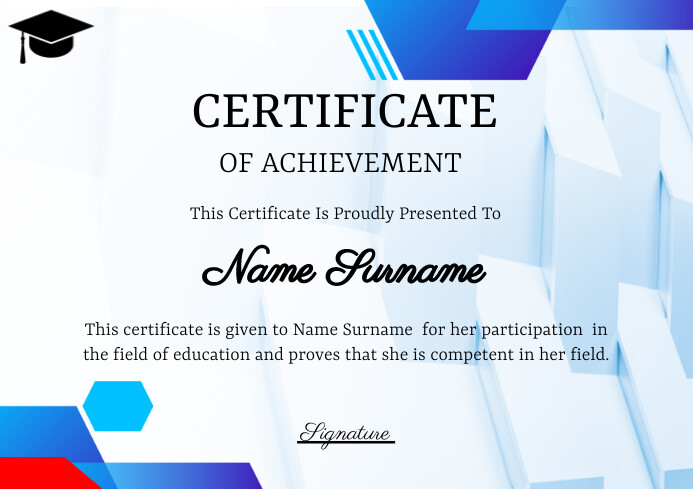 CERTIFICATE

OF ACHIEVEMENT

This Certificate Is Proudly Presented To

Name Surname

This certificate is given to Name Surname for her participation in the field of education and proves that she is competent in her field.

Signature